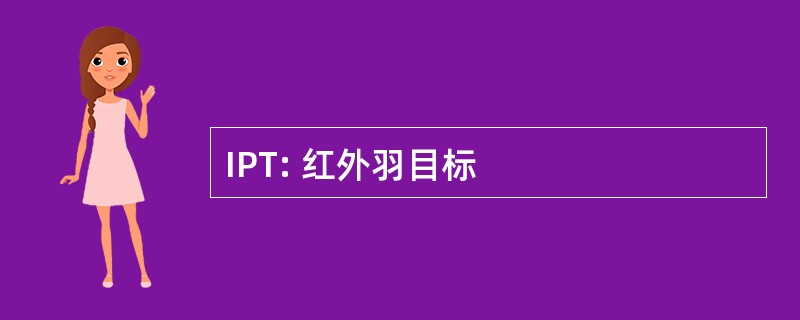 IPT: 红外羽目标